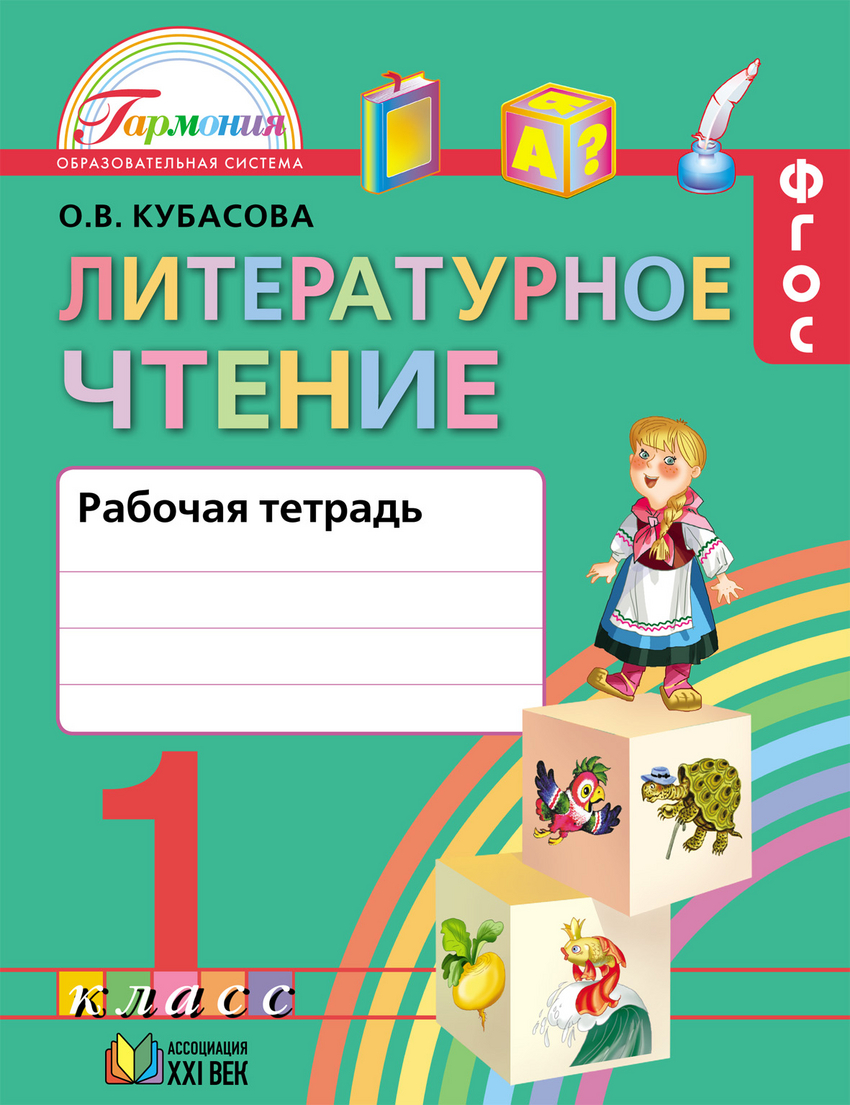 Гармония
ОБРАЗОВАТЕЛЬНАЯ СИСТЕМА

Я
А
?

ФГОС

О.В. КУБАСОВА

ЛИТЕРАТУРНОЕ ЧТЕНИЕ

Рабочая тетрадь

1
класс

АССОЦИАЦИЯ
XXI ВЕК